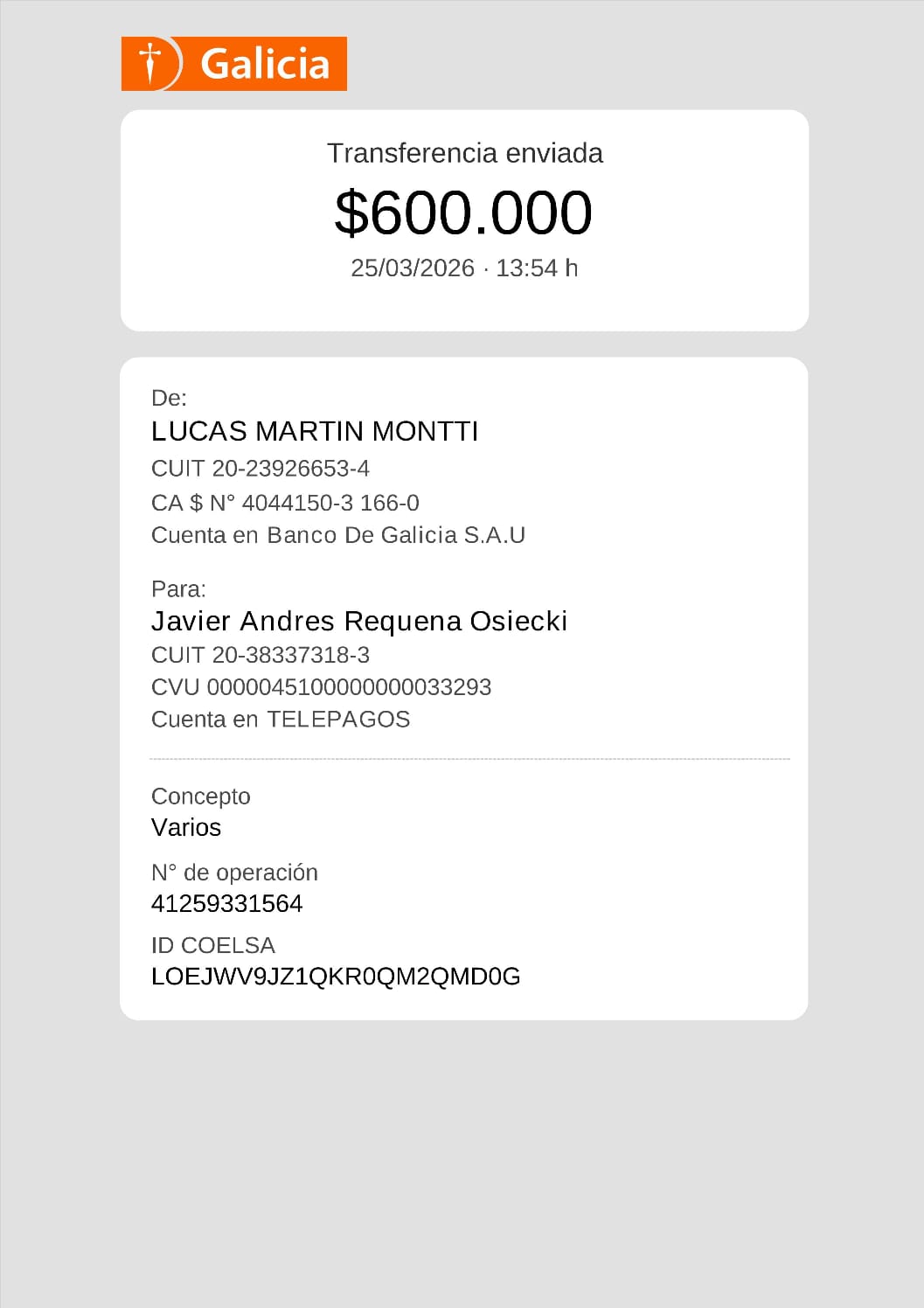 Galicia

Transferencia enviada
$600.000
25/03/2026 · 13:54 h

De:
LUCAS MARTIN MONTTI
CUIT 20-23926653-4
CA $ N° 4044150-3 166-0
Cuenta en Banco De Galicia S.A.U

Para:
Javier Andres Requena Osiecki
CUIT 20-38337318-3
CVU 0000045100000000033293
Cuenta en TELEPAGOS

Concepto
Varios

N° de operación
41259331564

ID COELSA
LOEJWV9JZ1QKR0QM2QMD0G